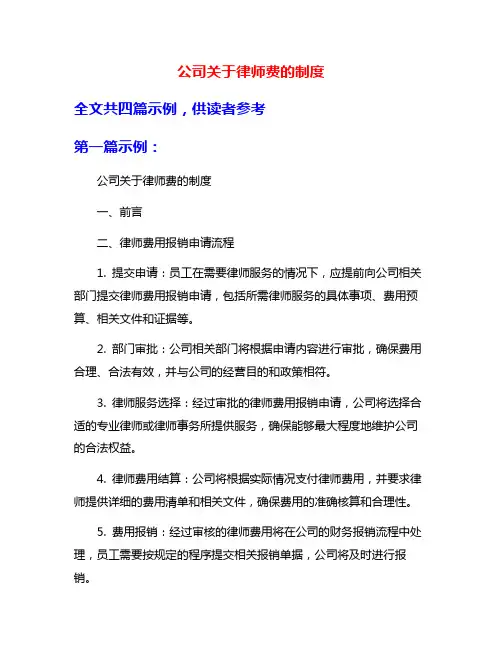 公司关于律师费的制度

全文共四篇示例，供读者参考

第一篇示例：

公司关于律师费的制度

一、前言

二、律师费用报销申请流程

1. 提交申请：员工在需要律师服务的情况下，应提前向公司相关部门提交律师费用报销申请，包括所需律师服务的具体事项、费用预算、相关文件和证据等。

2. 部门审批：公司相关部门将根据申请内容进行审批，确保费用合理、合法有效，并与公司的经营目的和政策相符。

3. 律师服务选择：经过审批的律师费用报销申请，公司将选择合适的专业律师或律师事务所提供服务，确保能够最大程度地维护公司的合法权益。

4. 律师费用结算：公司将根据实际情况支付律师费用，并要求律师提供详细的费用清单和相关文件，确保费用的准确核算和合理性。

5. 费用报销：经过审核的律师费用将在公司的财务报销流程中处理，员工需要按规定的程序提交相关报销单据，公司将及时进行报销。